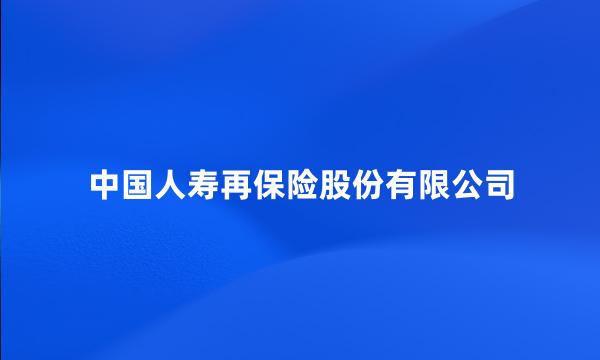 中国人寿再保险股份有限公司